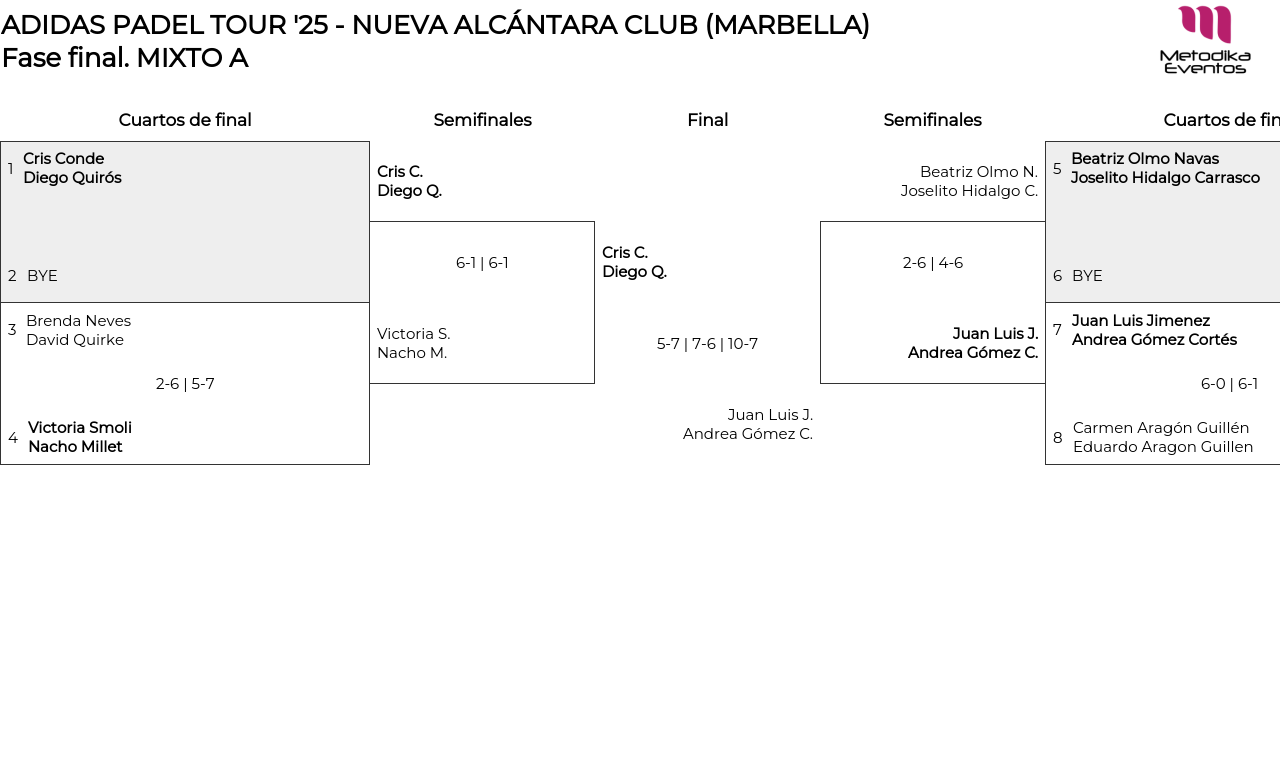 ADIDAS PADEL TOUR '25 - NUEVA ALCÁNTARA CLUB (MARBELLA)
Fase final. MIXTO A

Metodika Eventos

Cuartos de final

1 Cris Conde
Diego Quirós

2 BYE

3 Brenda Neves
David Quirke

2-6 | 5-7

4 Victoria Smoli
Nacho Millet

Semifinales

Cris C.
Diego Q.

6-1 | 6-1

Victoria S.
Nacho M.

Final

Cris C.
Diego Q.

5-7 | 7-6 | 10-7

Juan Luis J.
Andrea Gómez C.

Semifinales

Beatriz Olmo N.
Joselito Hidalgo C.

2-6 | 4-6

Juan Luis J.
Andrea Gómez C.

Cuartos de fin

5 Beatriz Olmo Navas
Joselito Hidalgo Carrasco

6 BYE

7 Juan Luis Jimenez
Andrea Gómez Cortés

6-0 | 6-1

8 Carmen Aragón Guillén
Eduardo Aragon Guillen